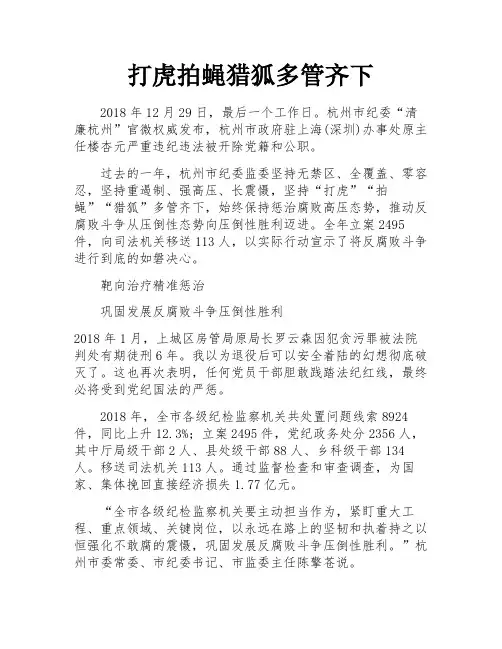 打虎拍蝇猎狐多管齐下

2018 年 12 月 29 日，最后一个工作日。杭州市纪委“清廉杭州”官微权威发布，杭州市政府驻上海(深圳)办事处原主任楼杏元严重违纪违法被开除党籍和公职。

过去的一年，杭州市纪委监委坚持无禁区、全覆盖、零容忍，坚持重遏制、强高压、长震慑，坚持“打虎”“拍蝇”“猎狐”多管齐下，始终保持惩治腐败高压态势，推动反腐败斗争从压倒性态势向压倒性胜利迈进。全年立案 2495 件，向司法机关移送 113 人，以实际行动宣示了将反腐败斗争进行到底的如磐决心。

靶向治疗精准惩治

巩固发展反腐败斗争压倒性胜利

2018 年 1 月，上城区房管局原局长罗云森因犯贪污罪被法院判处有期徒刑 6 年。我以为退役后可以安全着陆的幻想彻底破灭了。这也再次表明，任何党员干部胆敢践踏法纪红线，最终必将受到党纪国法的严惩。

2018 年，全市各级纪检监察机关共处置问题线索 8924 件，同比上升 12.3%；立案 2495 件，党纪政务处分 2356 人，其中厅局级干部 2 人、县处级干部 88 人、乡科级干部 134 人。移送司法机关 113 人。通过监督检查和审查调查，为国家、集体挽回直接经济损失 1.77 亿元。

“全市各级纪检监察机关要主动担当作为，紧盯重大工程、重点领域、关键岗位，以永远在路上的坚韧和执着持之以恒强化不敢腐的震慑，巩固发展反腐败斗争压倒性胜利。”杭州市委常委、市纪委书记、市监委主任陈擎苍说。